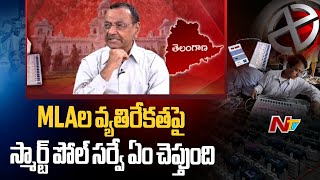 తెలంగాణ

MLAల వ్యతిరేకతపై
స్మార్ట్ పోల్ సర్వే ఏం చెప్తుంది

NTV